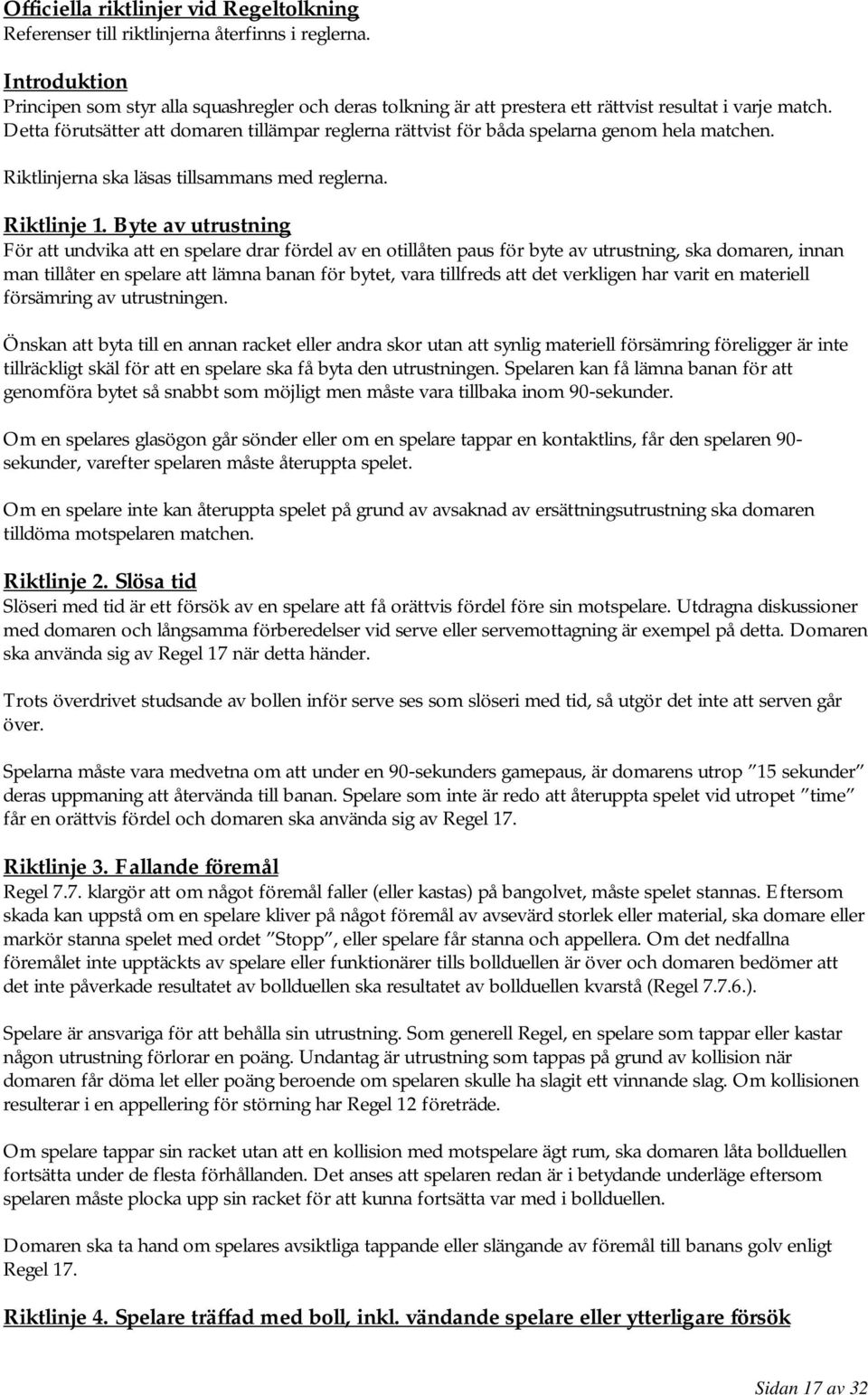 Officiella riktlinjer vid Regeltolkning
Referenser till riktlinjerna återfinns i reglerna.

Introduktion
Principen som styr alla squashregler och deras tolkning är att prestera ett rättvist resultat i varje match. Detta förutsätter att domaren tillämpar reglerna rättvist för båda spelarna genom hela matchen.

Riktlinjerna ska läsas tillsammans med reglerna.

Riktlinje 1. Byte av utrustning
För att undvika att en spelare drar fördel av en otillåten paus för byte av utrustning, ska domaren, innan man tillåter en spelare att lämna banan för bytet, vara tillfreds att det verkligen har varit en materiell försämring av utrustningen.

Önskan att byta till en annan racket eller andra skor utan att synlig materiell försämring föreligger är inte tillräckligt skäl för att en spelare ska få byta den utrustningen. Spelaren kan få lämna banan för att genomföra bytet så snabbt som möjligt men måste vara tillbaka inom 90-sekunder.

Om en spelares glasögon går sönder eller om en spelare tappar en kontaktlins, får den spelaren 90-sekunder, varefter spelaren måste återuppta spelet.

Om en spelare inte kan återuppta spelet på grund av avsaknad av ersättningsutrustning ska domaren tilldöma motspelaren matchen.

Riktlinje 2. Slösa tid
Slöseri med tid är ett försök av en spelare att få orättvis fördel före sin motspelare. Utdragna diskussioner med domaren och långsamma förberedelser vid serve eller servemottagning är exempel på detta. Domaren ska använda sig av Regel 17 när detta händer.

Trots överdrivet studsande av bollen inför serve ses som slöseri med tid, så utgör det inte att serven går över.

Spelarna måste vara medvetna om att under en 90-sekunders gamepaus, är domarens utrop ”15 sekunder” deras uppmaning att återvända till banan. Spelare som inte är redo att återuppta spelet vid utropet ”time” får en orättvis fördel och domaren ska använda sig av Regel 17.

Riktlinje 3. Fallande föremål
Regel 7.7. klargör att om något föremål faller (eller kastas) på bangolvet, måste spelet stannas. Eftersom skada kan uppstå om en spelare kliver på något föremål av avsevärd storlek eller material, ska domare eller markör stanna spelet med ordet ”Stopp”, eller spelare får stanna och appellera. Om det nedfallna föremålet inte upptäckts av spelare eller funktionärer tills bollduellen är över och domaren bedömer att det inte påverkade resultatet av bollduellen ska resultatet av bollduellen kvarstå (Regel 7.7.6.).

Spelare är ansvariga för att behålla sin utrustning. Som generell Regel, en spelare som tappar eller kastar någon utrustning förlorar en poäng. Undantag är utrustning som tappas på grund av kollision när domaren får döma let eller poäng beroende om spelaren skulle ha slagit ett vinnande slag. Om kollisionen resulterar i en appellering för störning har Regel 12 företräde.

Om spelare tappar sin racket utan att en kollision med motspelare ägt rum, ska domaren låta bollduellen fortsätta under de flesta förhållanden. Det anses att spelaren redan är i betydande underläge eftersom spelaren måste plocka upp sin racket för att kunna fortsätta var med i bollduellen.

Domaren ska ta hand om spelares avsiktliga tappande eller slängande av föremål till banans golv enligt Regel 17.

Riktlinje 4. Spelare träffad med boll, inkl. vändande spelare eller ytterligare försök

Sidan 17 av 32